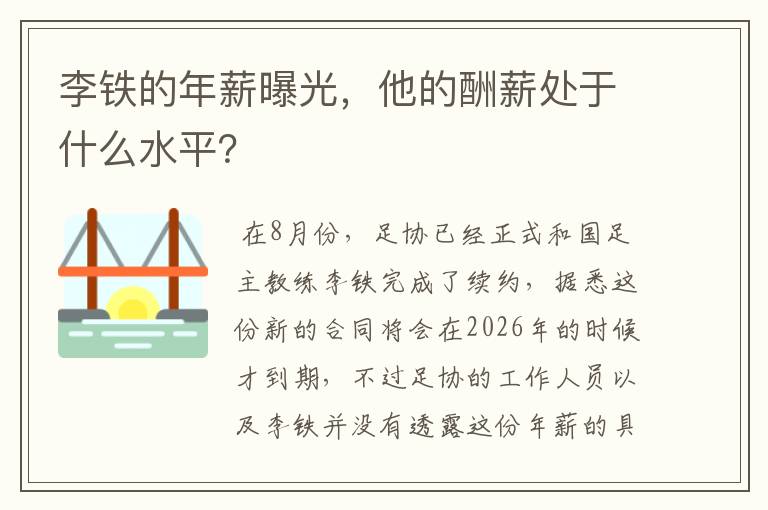 李铁的年薪曝光，他的酬薪处于什么水平?

在8月份，足协已经正式和国足主教练李铁完成了续约，据悉这份新的合同将会在2026年的时候才到期，不过足协的工作人员以及李铁并没有透露这份年薪的具